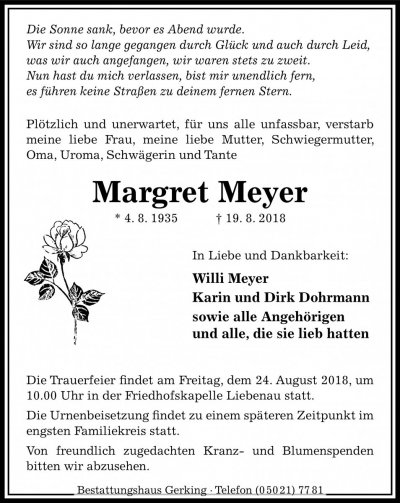 Die Sonne sank, bevor es Abend wurde.
Wir sind so lange gegangen durch Glück und auch durch Leid,
was wir auch angefangen, wir waren stets zu zweit.
Nun hast du mich verlassen, bist mir unendlich fern,
es führen keine Straßen zu deinem fernen Stern.

Plötzlich und unerwartet, für uns alle unfassbar, verstarb meine liebe Frau, meine liebe Mutter, Schwiegermutter, Oma, Uroma, Schwägerin und Tante

Margret Meyer

* 4. 8. 1935 † 19. 8. 2018

In Liebe und Dankbarkeit:

Willi Meyer
Karin und Dirk Dohrmann
sowie alle Angehörigen
und alle, die sie lieb hatten

Die Trauerfeier findet am Freitag, dem 24. August 2018, um 10.00 Uhr in der Friedhofskapelle Liebenau statt.

Die Urnenbeisetzung findet zu einem späteren Zeitpunkt im engsten Familiekreis statt.

Von freundlich zugedachten Kranz- und Blumenspenden bitten wir abzusehen.

Bestattungshaus Gerking · Telefon (05021) 7781